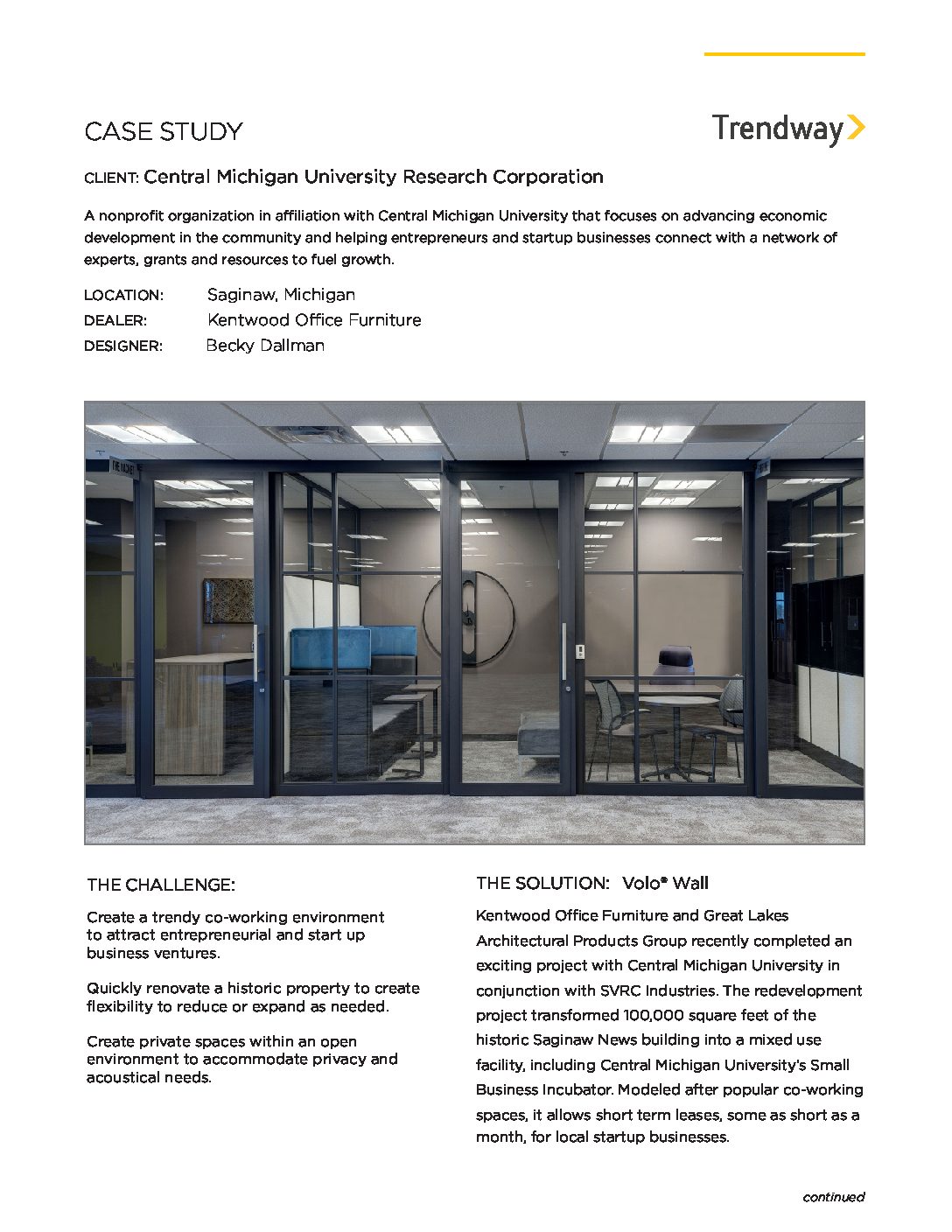 CASE STUDY

Trendway

CLIENT: Central Michigan University Research Corporation

A nonprofit organization in affiliation with Central Michigan University that focuses on advancing economic development in the community and helping entrepreneurs and startup businesses connect with a network of experts, grants and resources to fuel growth.

LOCATION: Saginaw, Michigan
DEALER: Kentwood Office Furniture
DESIGNER: Becky Dallman

THE CHALLENGE:

Create a trendy co-working environment to attract entrepreneurial and start up business ventures.

Quickly renovate a historic property to create flexibility to reduce or expand as needed.

Create private spaces within an open environment to accommodate privacy and acoustical needs.

THE SOLUTION: Volo® Wall

Kentwood Office Furniture and Great Lakes Architectural Products Group recently completed an exciting project with Central Michigan University in conjunction with SVRC Industries. The redevelopment project transformed 100,000 square feet of the historic Saginaw News building into a mixed use facility, including Central Michigan University's Small Business Incubator. Modeled after popular co-working spaces, it allows short term leases, some as short as a month, for local startup businesses.

continued